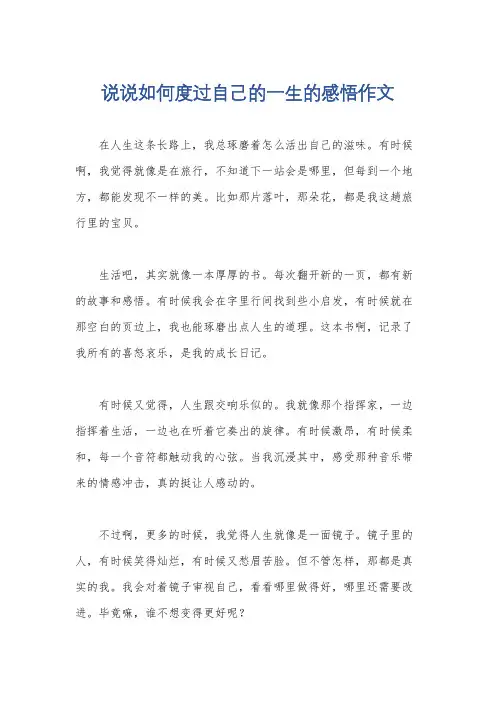 说说如何度过自己的一生的感悟作文

在人生这条长路上，我总琢磨着怎么活出自己的滋味。有时候啊，我觉得就像是在旅行，不知道下一站会是哪里，但每到一个地方，都能发现不一样的美。比如那片落叶，那朵花，都是我这趟旅行里的宝贝。

生活吧，其实就像一本厚厚的书。每次翻开新的一页，都有新的故事和感悟。有时候我会在字里行间找到些小启发，有时候就在那空白的页边上，我也能琢磨出点人生的道理。这本书啊，记录了我所有的喜怒哀乐，是我的成长日记。

有时候又觉得，人生跟交响乐似的。我就像那个指挥家，一边指挥着生活，一边也在听着它奏出的旋律。有时候激昂，有时候柔和，每一个音符都触动我的心弦。当我沉浸其中，感受那种音乐带来的情感冲击，真的挺让人感动的。

不过啊，更多的时候，我觉得人生就像是一面镜子。镜子里的人，有时候笑得灿烂，有时候又愁眉苦脸。但不管怎样，那都是真实的我。我会对着镜子审视自己，看看哪里做得好，哪里还需要改进。毕竟嘛，谁不想变得更好呢？